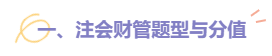 一、注会财管题型与分值